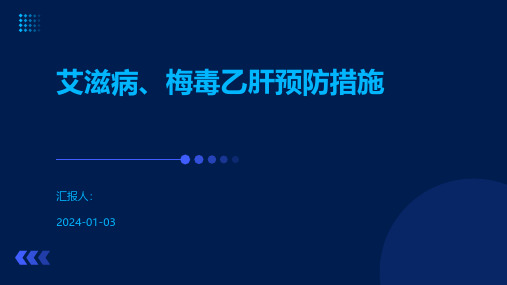 艾滋病、梅毒乙肝预防措施

汇报人：

2024-01-03